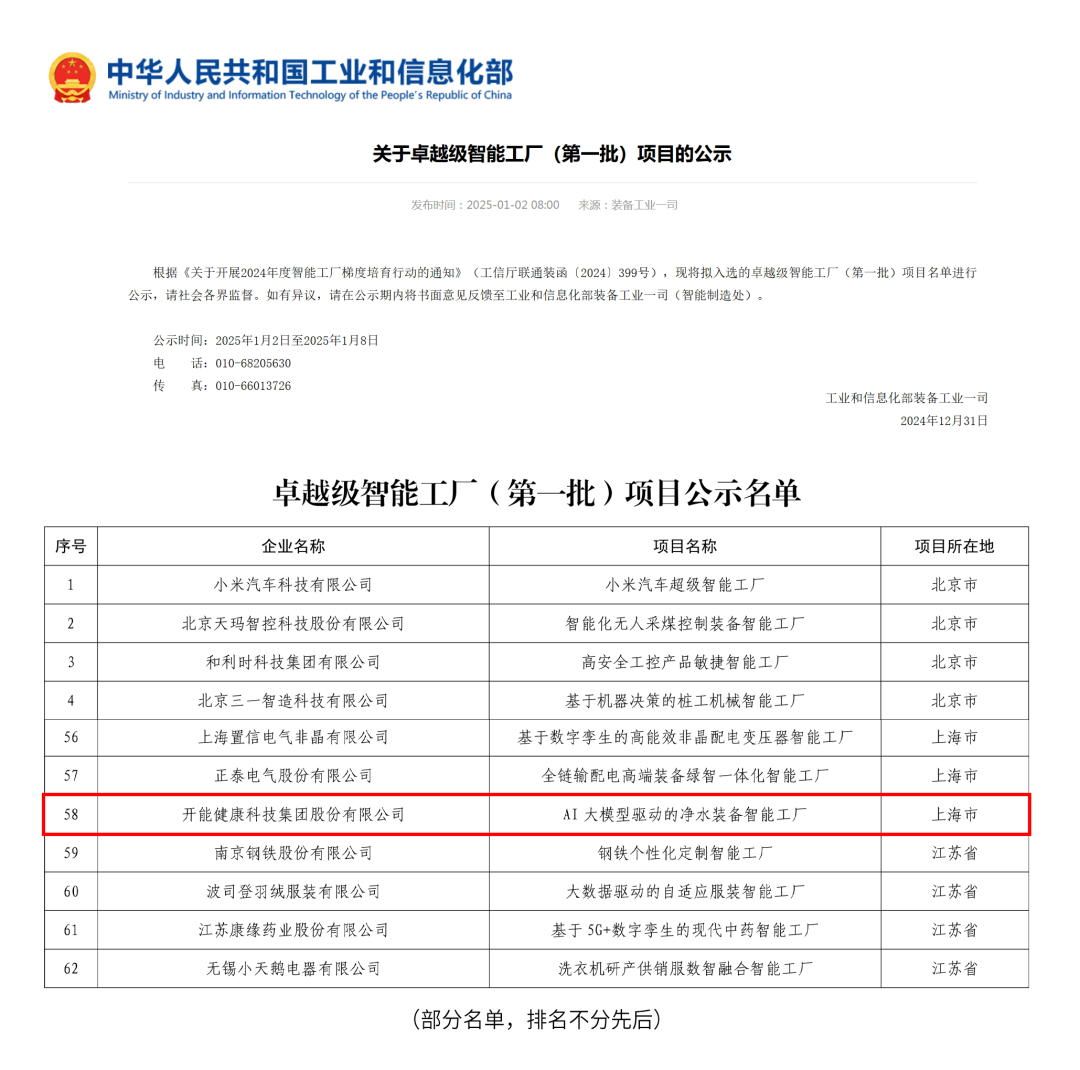 中华人民共和国工业和信息化部
Ministry of Industry and Information Technology of the People's Republic of China

关于卓越级智能工厂（第一批）项目的公示

发布时间：2025-01-02 08:00 来源：装备工业一司

根据《关于开展2024年度智能工厂梯度培育行动的通知》（工信厅联通装函〔2024〕399号），现将拟入选的卓越级智能工厂（第一批）项目名单进行公示，请社会各界监督。如有异议，请在公示期内将书面意见反馈至工业和信息化部装备工业一司（智能制造处）。

公示时间：2025年1月2日至2025年1月8日
电 话：010-68205630
传 真：010-66013726

工业和信息化部装备工业一司
2024年12月31日

卓越级智能工厂（第一批）项目公示名单

| 序号 | 企业名称 | 项目名称 | 项目所在地 |
|---|---|---|---|
| 1 | 小米汽车科技有限公司 | 小米汽车超级智能工厂 | 北京市 |
| 2 | 北京天玛智控科技股份有限公司 | 智能化无人采煤控制装备智能工厂 | 北京市 |
| 3 | 和利时科技集团有限公司 | 高安全工控产品敏捷智能工厂 | 北京市 |
| 4 | 北京三一智造科技有限公司 | 基于机器决策的桩工机械智能工厂 | 北京市 |
| 56 | 上海置信电气非晶有限公司 | 基于数字孪生的高能效非晶配电变压器智能工厂 | 上海市 |
| 57 | 正泰电气股份有限公司 | 全链输配电高端装备绿智一体化智能工厂 | 上海市 |
| 58 | 开能健康科技集团股份有限公司 | AI大模型驱动的净水装备智能工厂 | 上海市 |
| 59 | 南京钢铁股份有限公司 | 钢铁个性化定制智能工厂 | 江苏省 |
| 60 | 波司登羽绒服装有限公司 | 大数据驱动的自适应服装智能工厂 | 江苏省 |
| 61 | 江苏康缘药业股份有限公司 | 基于5G+数字孪生的现代中药智能工厂 | 江苏省 |
| 62 | 无锡小天鹅电器有限公司 | 洗衣机研产供销服数智融合智能工厂 | 江苏省 |

（部分名单，排名不分先后）